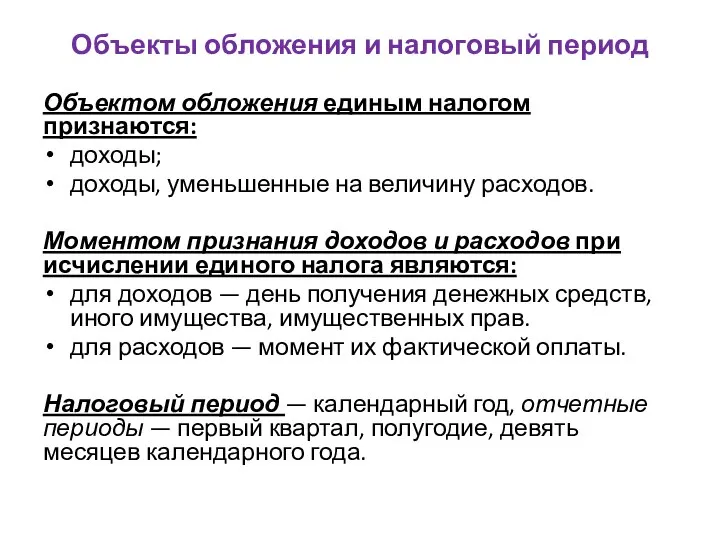 Объекты обложения и налоговый период

Объектом обложения единым налогом признаются:
• доходы;
• доходы, уменьшенные на величину расходов.

Моментом признания доходов и расходов при исчислении единого налога являются:
• для доходов — день получения денежных средств, иного имущества, имущественных прав.
• для расходов — момент их фактической оплаты.

Налоговый период — календарный год, отчетные периоды — первый квартал, полугодие, девять месяцев календарного года.